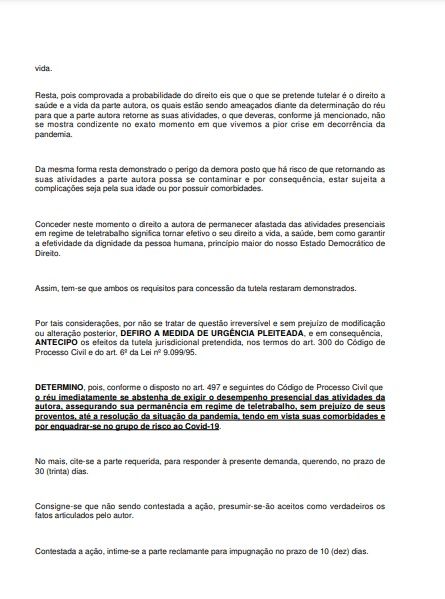 vida.

Resta, pois comprovada a probabilidade do direito eis que o que se pretende tutelar é o direito a saúde e a vida da parte autora, os quais estão sendo ameaçados diante da determinação do réu para que a parte autora retorne as suas atividades, o que deveras, conforme já mencionado, não se mostra condizente no exato momento em que vivemos a pior crise em decorrência da pandemia.

Da mesma forma resta demonstrado o perigo da demora posto que há risco de que retornando as suas atividades a parte autora possa se contaminar e por consequência, estar sujeita a complicações seja pela sua idade ou por possuir comorbidades.

Conceder neste momento o direito a autora de permanecer afastada das atividades presenciais em regime de teletrabalho significa tornar efetivo o seu direito a vida, a saúde, bem como garantir a efetividade da dignidade da pessoa humana, princípio maior do nosso Estado Democrático de Direito.

Assim, tem-se que ambos os requisitos para concessão da tutela restaram demonstrados.

Por tais considerações, por não se tratar de questão irreversível e sem prejuízo de modificação ou alteração posterior, DEFIRO A MEDIDA DE URGÊNCIA PLEITEADA, e em consequência, ANTECIPO os efeitos da tutela jurisdicional pretendida, nos termos do art. 300 do Código de Processo Civil e do art. 6º da Lei nº 9.099/95.

DETERMINO, pois, conforme o disposto no art. 497 e seguintes do Código de Processo Civil que o réu imediatamente se abstenha de exigir o desempenho presencial das atividades da autora, assegurando sua permanência em regime de teletrabalho, sem prejuízo de seus proventos, até a resolução da situação da pandemia, tendo em vista suas comorbidades e por enquadrar-se no grupo de risco ao Covid-19.

No mais, cite-se a parte requerida, para responder à presente demanda, querendo, no prazo de 30 (trinta) dias.

Consigne-se que não sendo contestada a ação, presumir-se-ão aceitos como verdadeiros os fatos articulados pelo autor.

Contestada a ação, intime-se a parte reclamante para impugnação no prazo de 10 (dez) dias.